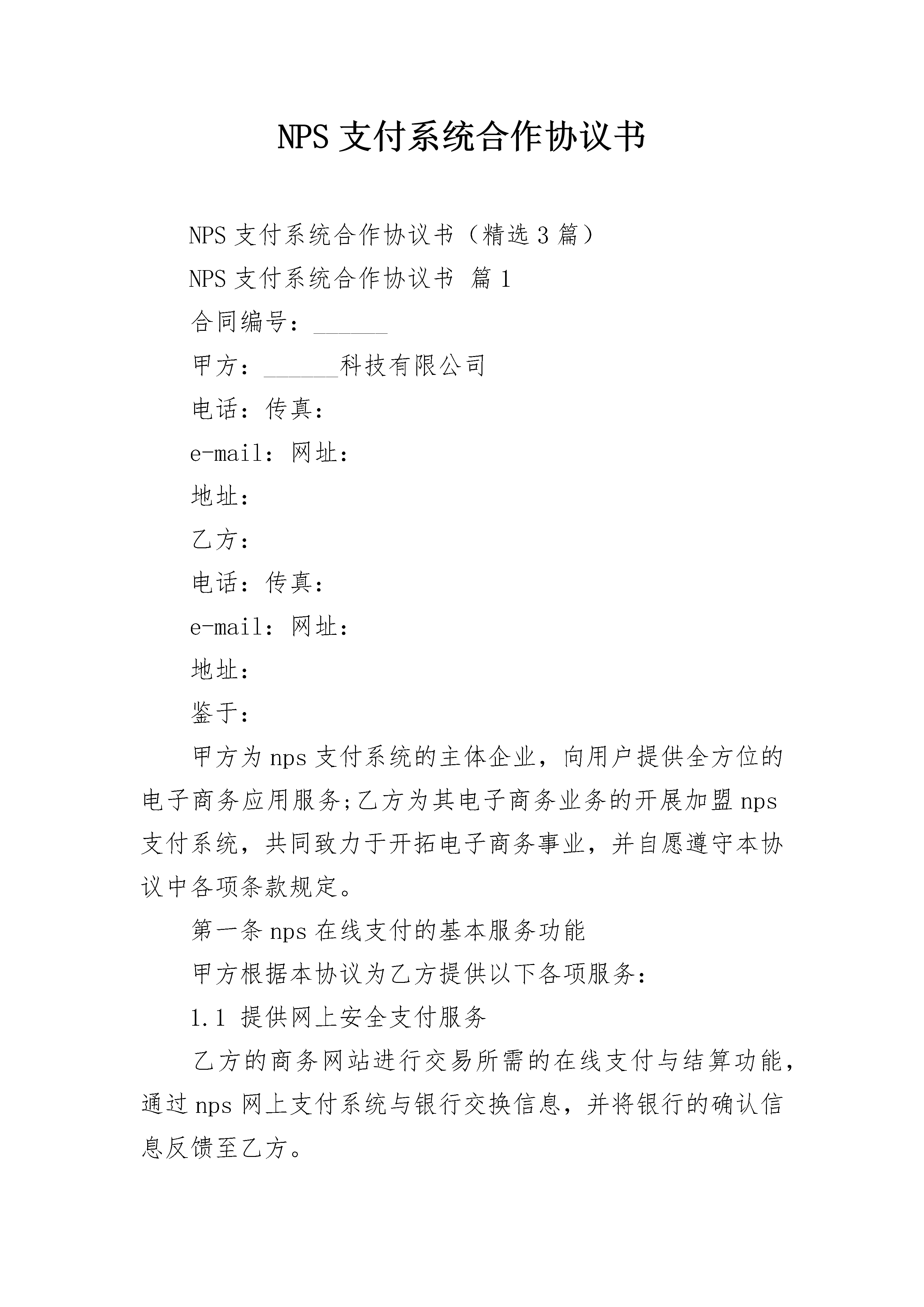 NPS 支付系统合作协议书

NPS 支付系统合作协议书（精选 3 篇）

NPS 支付系统合作协议书 篇 1

合同编号：______

甲方：______科技有限公司

电话：传真：

e-mail：网址：

地址：

乙方：

电话：传真：

e-mail：网址：

地址：

鉴于：

甲方为 nps 支付系统的主体企业，向用户提供全方位的电子商务应用服务;乙方为其电子商务业务的开展加盟 nps 支付系统，共同致力于开拓电子商务事业，并自愿遵守本协议中各项条款规定。

第一条 nps 在线支付的基本服务功能

甲方根据本协议为乙方提供以下各项服务：

1.1 提供网上安全支付服务

乙方的商务网站进行交易所需的在线支付与结算功能，通过 nps 网上支付系统与银行交换信息，并将银行的确认信息反馈至乙方。